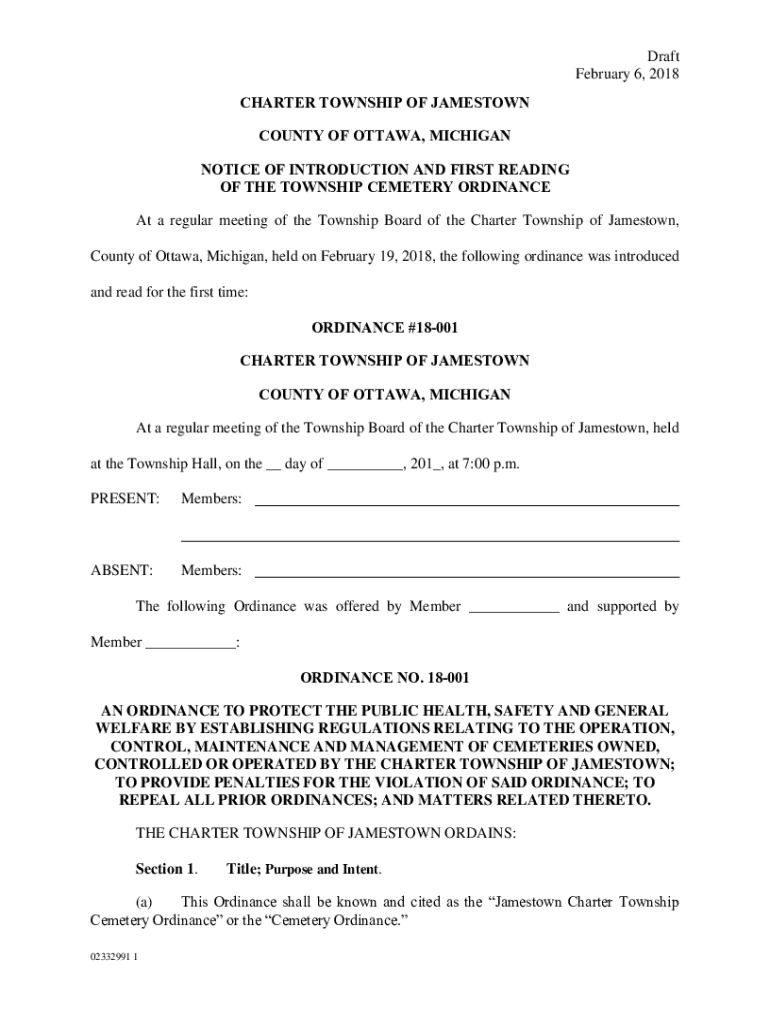 Draft
February 6, 2018

CHARTER TOWNSHIP OF JAMESTOWN

COUNTY OF OTTAWA, MICHIGAN

NOTICE OF INTRODUCTION AND FIRST READING OF THE TOWNSHIP CEMETERY ORDINANCE

At a regular meeting of the Township Board of the Charter Township of Jamestown, County of Ottawa, Michigan, held on February 19, 2018, the following ordinance was introduced and read for the first time:

ORDINANCE #18-001

CHARTER TOWNSHIP OF JAMESTOWN

COUNTY OF OTTAWA, MICHIGAN

At a regular meeting of the Township Board of the Charter Township of Jamestown, held at the Township Hall, on the __ day of __________, 201_, at 7:00 p.m.

PRESENT: Members: ____________________

____________________

ABSENT: Members: ____________________

The following Ordinance was offered by Member ____________ and supported by Member ____________:

ORDINANCE NO. 18-001

AN ORDINANCE TO PROTECT THE PUBLIC HEALTH, SAFETY AND GENERAL WELFARE BY ESTABLISHING REGULATIONS RELATING TO THE OPERATION, CONTROL, MAINTENANCE AND MANAGEMENT OF CEMETERIES OWNED, CONTROLLED OR OPERATED BY THE CHARTER TOWNSHIP OF JAMESTOWN; TO PROVIDE PENALTIES FOR THE VIOLATION OF SAID ORDINANCE; TO REPEAL ALL PRIOR ORDINANCES; AND MATTERS RELATED THERETO.

THE CHARTER TOWNSHIP OF JAMESTOWN ORDAINS:

Section 1. Title; Purpose and Intent.

(a) This Ordinance shall be known and cited as the “Jamestown Charter Township Cemetery Ordinance” or the “Cemetery Ordinance.”

02332991 1